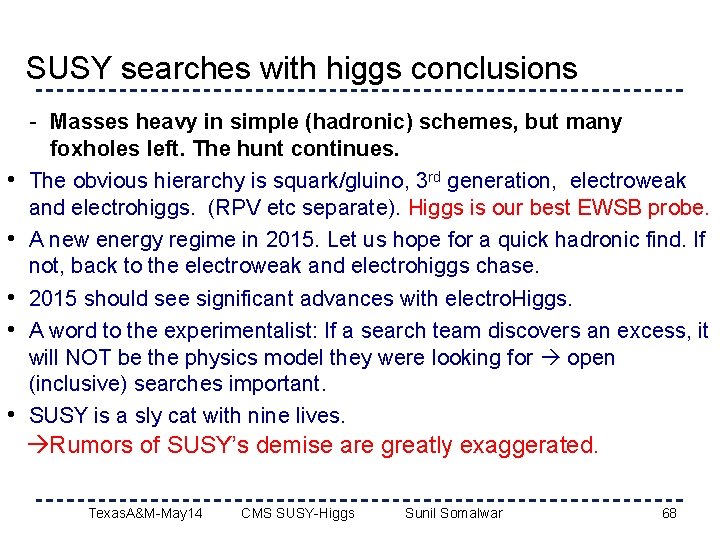 SUSY searches with higgs conclusions

- Masses heavy in simple (hadronic) schemes, but many foxholes left. The hunt continues.

• The obvious hierarchy is squark/gluino, 3$^{rd}$ generation, electroweak and electrohiggs. (RPV etc separate). Higgs is our best EWSB probe.

• A new energy regime in 2015. Let us hope for a quick hadronic find. If not, back to the electroweak and electrohiggs chase.

• 2015 should see significant advances with electroHiggs.

• A word to the experimentalist: If a search team discovers an excess, it will NOT be the physics model they were looking for → open (inclusive) searches important.

• SUSY is a sly cat with nine lives.
→Rumors of SUSY's demise are greatly exaggerated.

TexasA&M-May14 CMS SUSY-Higgs Sunil Somalwar 68